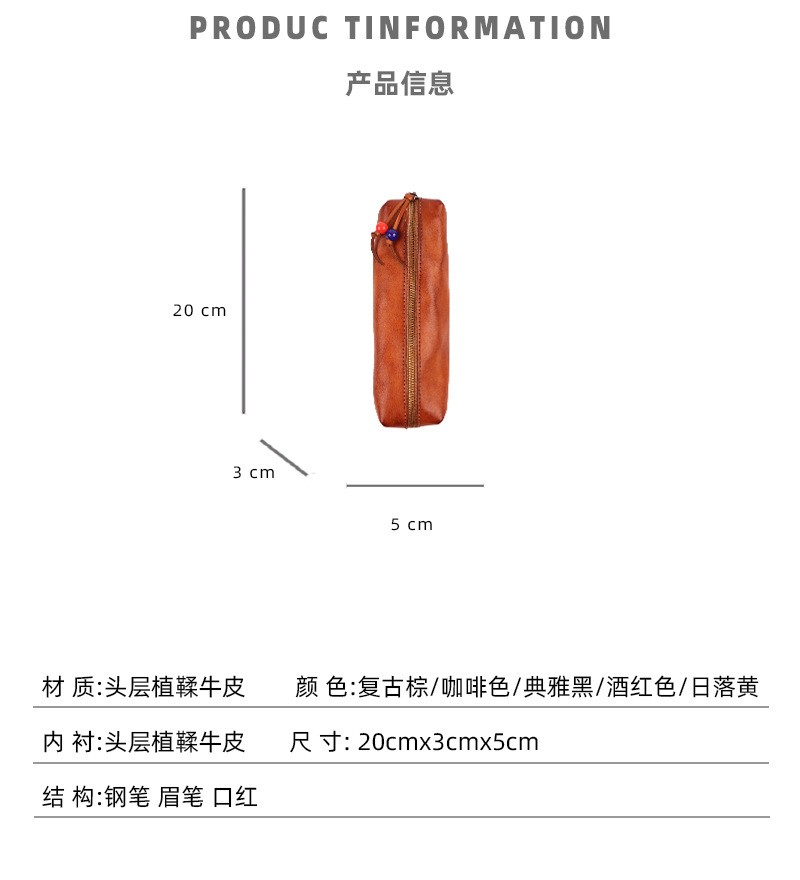 PRODUC TINFORMATION

产品信息

20 cm

3 cm

5 cm

材 质:头层植鞣牛皮　颜 色:复古棕/咖啡色/典雅黑/酒红色/日落黄

内 衬:头层植鞣牛皮　尺 寸: 20cmx3cmx5cm

结 构:钢笔 眉笔 口红